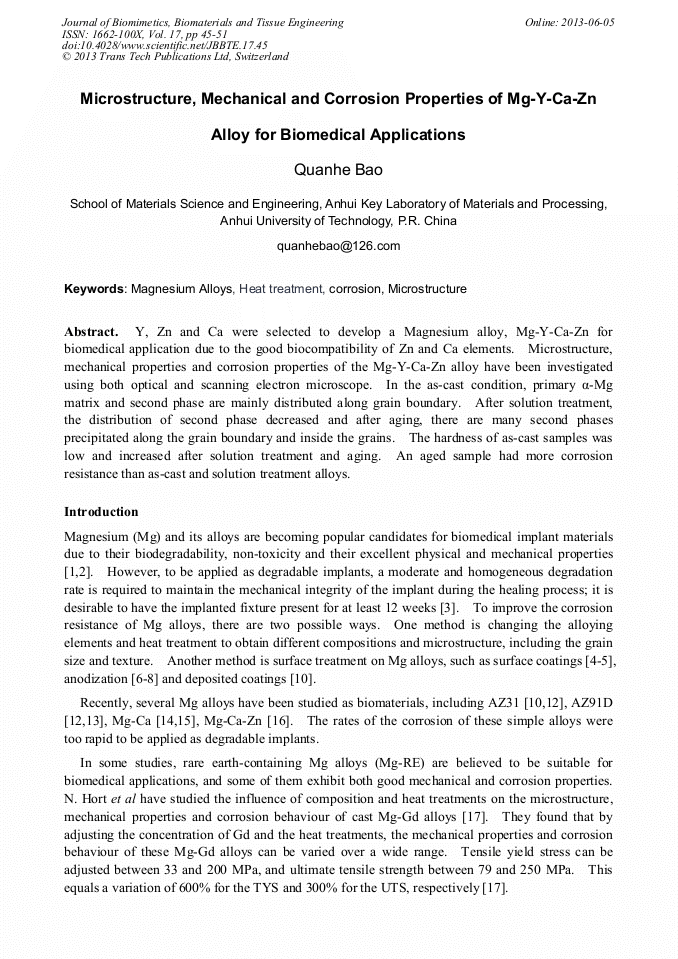 Journal of Biomimetics, Biomaterials and Tissue Engineering
ISSN: 1662-100X, Vol. 17, pp 45-51
doi:10.4028/www.scientific.net/JBBTE.17.45
© 2013 Trans Tech Publications Ltd, Switzerland

Online: 2013-06-05

Microstructure, Mechanical and Corrosion Properties of Mg-Y-Ca-Zn Alloy for Biomedical Applications

Quanhe Bao

School of Materials Science and Engineering, Anhui Key Laboratory of Materials and Processing, Anhui University of Technology, P.R. China

quanhebao@126.com

Keywords: Magnesium Alloys, Heat treatment, corrosion, Microstructure

Abstract. Y, Zn and Ca were selected to develop a Magnesium alloy, Mg-Y-Ca-Zn for biomedical application due to the good biocompatibility of Zn and Ca elements. Microstructure, mechanical properties and corrosion properties of the Mg-Y-Ca-Zn alloy have been investigated using both optical and scanning electron microscope. In the as-cast condition, primary α-Mg matrix and second phase are mainly distributed along grain boundary. After solution treatment, the distribution of second phase decreased and after aging, there are many second phases precipitated along the grain boundary and inside the grains. The hardness of as-cast samples was low and increased after solution treatment and aging. An aged sample had more corrosion resistance than as-cast and solution treatment alloys.

Introduction

Magnesium (Mg) and its alloys are becoming popular candidates for biomedical implant materials due to their biodegradability, non-toxicity and their excellent physical and mechanical properties [1,2]. However, to be applied as degradable implants, a moderate and homogeneous degradation rate is required to maintain the mechanical integrity of the implant during the healing process; it is desirable to have the implanted fixture present for at least 12 weeks [3]. To improve the corrosion resistance of Mg alloys, there are two possible ways. One method is changing the alloying elements and heat treatment to obtain different compositions and microstructure, including the grain size and texture. Another method is surface treatment on Mg alloys, such as surface coatings [4-5], anodization [6-8] and deposited coatings [10].

Recently, several Mg alloys have been studied as biomaterials, including AZ31 [10,12], AZ91D [12,13], Mg-Ca [14,15], Mg-Ca-Zn [16]. The rates of the corrosion of these simple alloys were too rapid to be applied as degradable implants.

In some studies, rare earth-containing Mg alloys (Mg-RE) are believed to be suitable for biomedical applications, and some of them exhibit both good mechanical and corrosion properties. N. Hort et al have studied the influence of composition and heat treatments on the microstructure, mechanical properties and corrosion behaviour of cast Mg-Gd alloys [17]. They found that by adjusting the concentration of Gd and the heat treatments, the mechanical properties and corrosion behaviour of these Mg-Gd alloys can be varied over a wide range. Tensile yield stress can be adjusted between 33 and 200 MPa, and ultimate tensile strength between 79 and 250 MPa. This equals a variation of 600% for the TYS and 300% for the UTS, respectively [17].